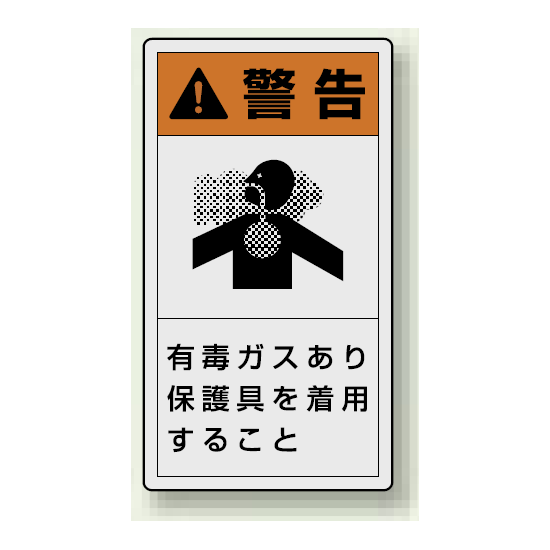 警告

有毒ガスあり
保護具を着用
すること